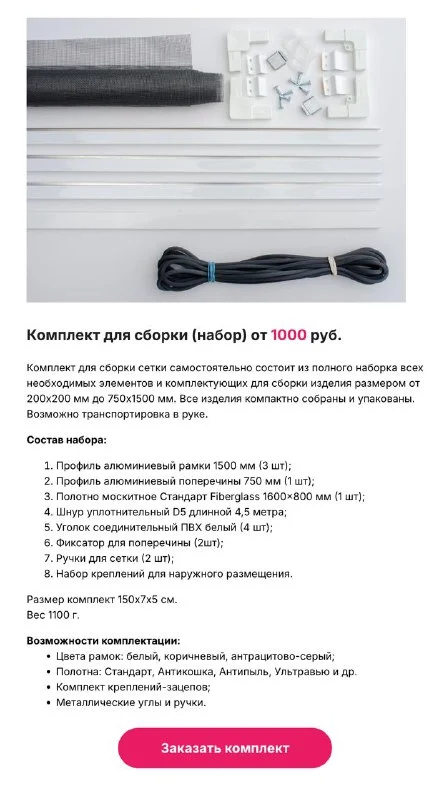 Комплект для сборки (набор) от 1000 руб.

Комплект для сборки сетки самостоятельно состоит из полного наборка всех необходимых элементов и комплектующих для сборки изделия размером от 200х200 мм до 750х1500 мм. Все изделия компактно собраны и упакованы. Возможно транспортировка в руке.

Состав набора:

1. Профиль алюминиевый рамки 1500 мм (3 шт);
2. Профиль алюминиевый поперечины 750 мм (1 шт);
3. Полотно москитное Стандарт Fiberglass 1600×800 мм (1 шт);
4. Шнур уплотнительный D5 длинной 4,5 метра;
5. Уголок соединительный ПВХ белый (4 шт);
6. Фиксатор для поперечины (2шт);
7. Ручки для сетки (2 шт);
8. Набор креплений для наружного размещения.

Размер комплект 150х7х5 см.
Вес 1100 г.

Возможности комплектации:
• Цвета рамок: белый, коричневый, антрацитово-серый;
• Полотна: Стандарт, Антикошка, Антипыль, Ультравью и др.
• Комплект креплений-зацепов;
• Металлические углы и ручки.

Заказать комплект